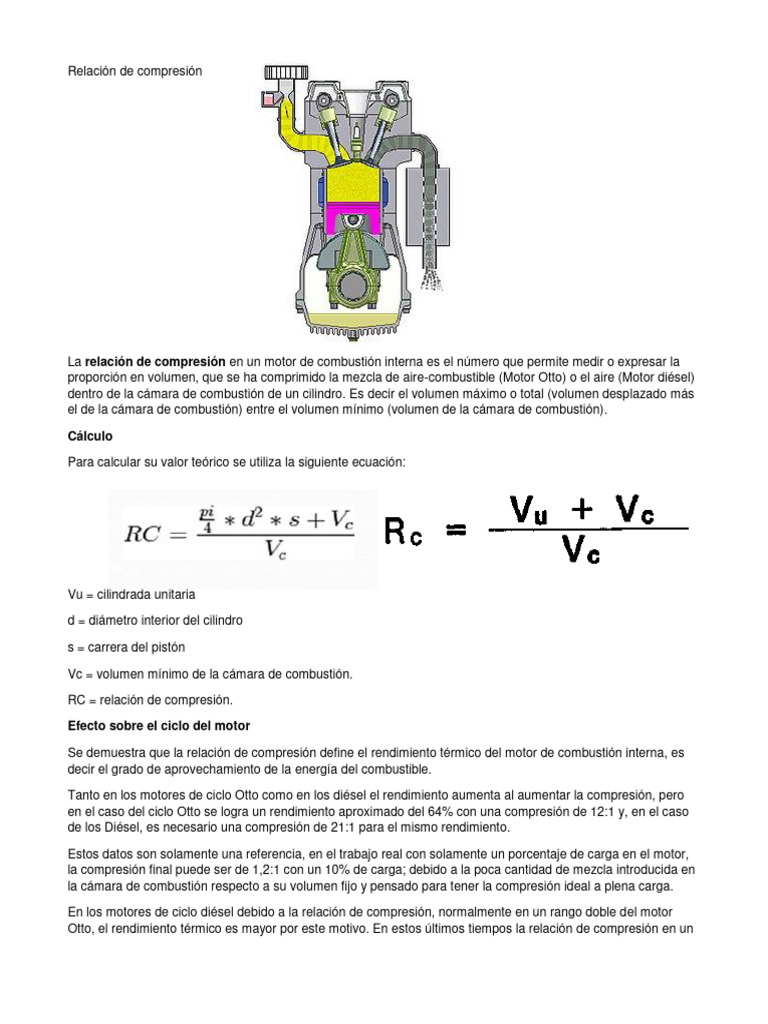 Relación de compresión

La **relación de compresión** en un motor de combustión interna es el número que permite medir o expresar la proporción en volumen, que se ha comprimido la mezcla de aire-combustible (Motor Otto) o el aire (Motor diésel) dentro de la cámara de combustión de un cilindro. Es decir el volumen máximo o total (volumen desplazado más el de la cámara de combustión) entre el volumen mínimo (volumen de la cámara de combustión).

**Cálculo**

Para calcular su valor teórico se utiliza la siguiente ecuación:

$RC = \frac{\frac{pi}{4} * d^2 * s + V_c}{V_c}$ $R_c = \frac{V_u + V_c}{V_c}$

Vu = cilindrada unitaria

d = diámetro interior del cilindro

s = carrera del pistón

Vc = volumen mínimo de la cámara de combustión.

RC = relación de compresión.

**Efecto sobre el ciclo del motor**

Se demuestra que la relación de compresión define el rendimiento térmico del motor de combustión interna, es decir el grado de aprovechamiento de la energía del combustible.

Tanto en los motores de ciclo Otto como en los diésel el rendimiento aumenta al aumentar la compresión, pero en el caso del ciclo Otto se logra un rendimiento aproximado del 64% con una compresión de 12:1 y, en el caso de los Diésel, es necesario una compresión de 21:1 para el mismo rendimiento.

Estos datos son solamente una referencia, en el trabajo real con solamente un porcentaje de carga en el motor, la compresión final puede ser de 1,2:1 con un 10% de carga; debido a la poca cantidad de mezcla introducida en la cámara de combustión respecto a su volumen fijo y pensado para tener la compresión ideal a plena carga.

En los motores de ciclo diésel debido a la relación de compresión, normalmente en un rango doble del motor Otto, el rendimiento térmico es mayor por este motivo. En estos últimos tiempos la relación de compresión en un